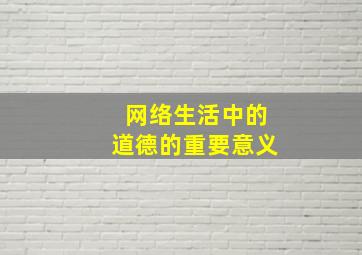 网络生活中的
道德的重要意义